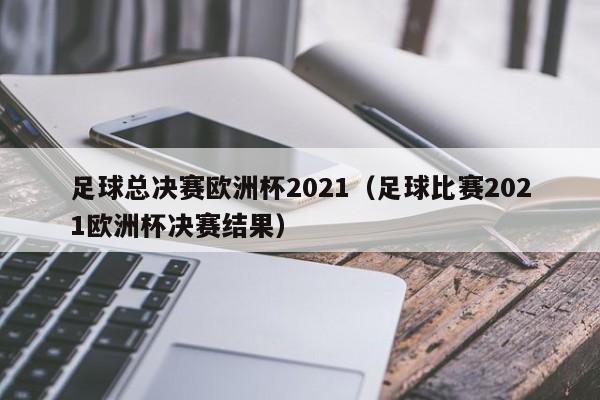 足球总决赛欧洲杯2021（足球比赛2021欧洲杯决赛结果）